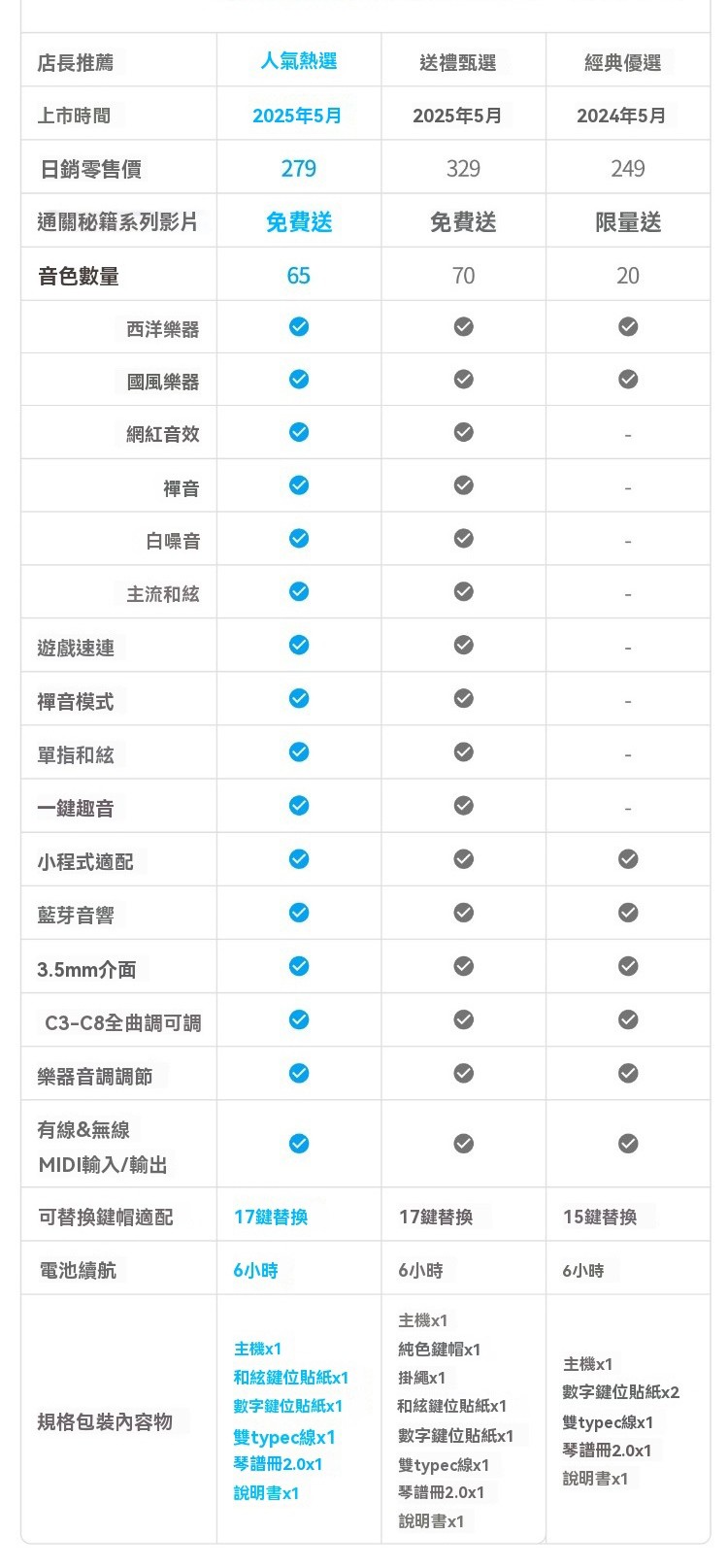 | 店長推薦 | 人氣熱選 | 送禮甄選 | 經典優選 |
|---|---|---|---|
| 上市時間 | 2025年5月 | 2025年5月 | 2024年5月 |
| 日銷零售價 | 279 | 329 | 249 |
| 通關秘籍系列影片 | 免費送 | 免費送 | 限量送 |
| 音色數量 | 65 | 70 | 20 |
| 西洋樂器 | ✓ | ✓ | ✓ |
| 國風樂器 | ✓ | ✓ | ✓ |
| 網紅音效 | ✓ | ✓ | - |
| 禪音 | ✓ | ✓ | - |
| 白噪音 | ✓ | ✓ | - |
| 主流和絃 | ✓ | ✓ | - |
| 遊戲速連 | ✓ | ✓ | - |
| 禪音模式 | ✓ | ✓ | - |
| 單指和絃 | ✓ | ✓ | - |
| 一鍵趣音 | ✓ | ✓ | - |
| 小程式適配 | ✓ | ✓ | ✓ |
| 藍芽音響 | ✓ | ✓ | ✓ |
| 3.5mm介面 | ✓ | ✓ | ✓ |
| C3-C8全曲調可調 | ✓ | ✓ | ✓ |
| 樂器音調調節 | ✓ | ✓ | ✓ |
| 有線&無線 MIDI輸入/輸出 | ✓ | ✓ | ✓ |
| 可替換鍵帽適配 | 17鍵替換 | 17鍵替換 | 15鍵替換 |
| 電池續航 | 6小時 | 6小時 | 6小時 |
| 規格包裝內容物 | 主機x1 和絃鍵位貼紙x1 數字鍵位貼紙x1 雙typec線x1 琴譜冊2.0x1 說明書x1 | 主機x1 純色鍵帽x1 掛繩x1 和絃鍵位貼紙x1 數字鍵位貼紙x1 雙typec線x1 琴譜冊2.0x1 說明書x1 | 主機x1 數字鍵位貼紙x2 雙typec線x1 琴譜冊2.0x1 說明書x1 |